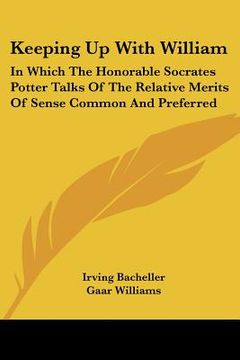 Keeping Up With William

In Which The Honorable Socrates Potter Talks Of The Relative Merits Of Sense Common And Preferred

Irving Bacheller
Gaar Williams